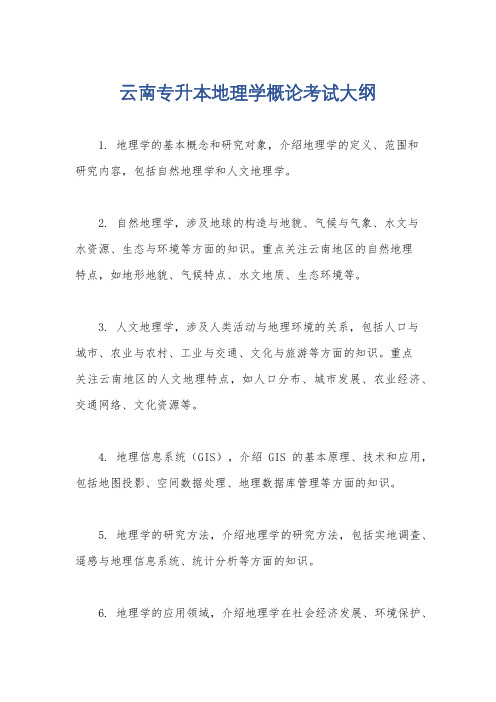 云南专升本地理学概论考试大纲

1. 地理学的基本概念和研究对象，介绍地理学的定义、范围和研究内容，包括自然地理学和人文地理学。

2. 自然地理学，涉及地球的构造与地貌、气候与气象、水文与水资源、生态与环境等方面的知识。重点关注云南地区的自然地理特点，如地形地貌、气候特点、水文地质、生态环境等。

3. 人文地理学，涉及人类活动与地理环境的关系，包括人口与城市、农业与农村、工业与交通、文化与旅游等方面的知识。重点关注云南地区的人文地理特点，如人口分布、城市发展、农业经济、交通网络、文化资源等。

4. 地理信息系统（GIS），介绍 GIS 的基本原理、技术和应用，包括地图投影、空间数据处理、地理数据库管理等方面的知识。

5. 地理学的研究方法，介绍地理学的研究方法，包括实地调查、遥感与地理信息系统、统计分析等方面的知识。

6. 地理学的应用领域，介绍地理学在社会经济发展、环境保护、